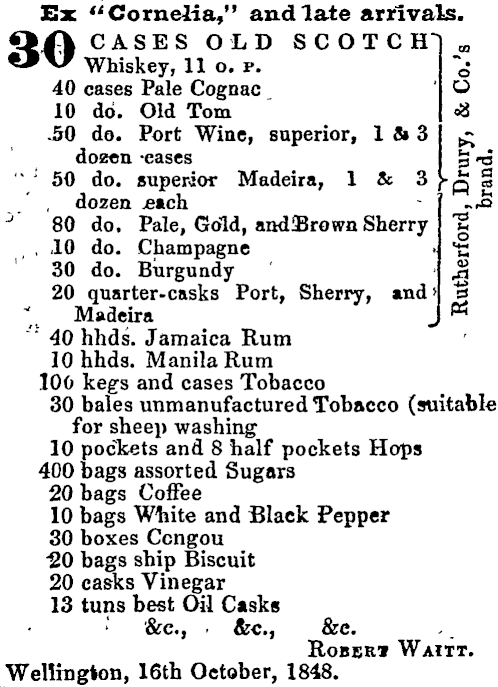 Ex "Cornelia," and late arrivals.

30 CASES OLD SCOTCH Whiskey, 11 o. p.
40 cases Pale Cognac
10 do. Old Tom
50 do. Port Wine, superior, 1 & 3 dozen cases
50 do. superior Madeira, 1 & 3 dozen each
80 do. Pale, Gold, and Brown Sherry
10 do. Champagne
30 do. Burgundy
20 quarter-casks Port, Sherry, and Madeira

Rutherford, Drury, & Co.'s brand.

40 hhds. Jamaica Rum
10 hhds. Manila Rum
100 kegs and cases Tobacco
30 bales unmanufactured Tobacco (suitable for sheep washing
10 pockets and 8 half pockets Hops
400 bags assorted Sugars
20 bags Coffee
10 bags White and Black Pepper
30 boxes Congou
20 bags ship Biscuit
20 casks Vinegar
13 tuns best Oil Casks
&c., &c., &c.

ROBERT WAITT.

Wellington, 16th October, 1848.